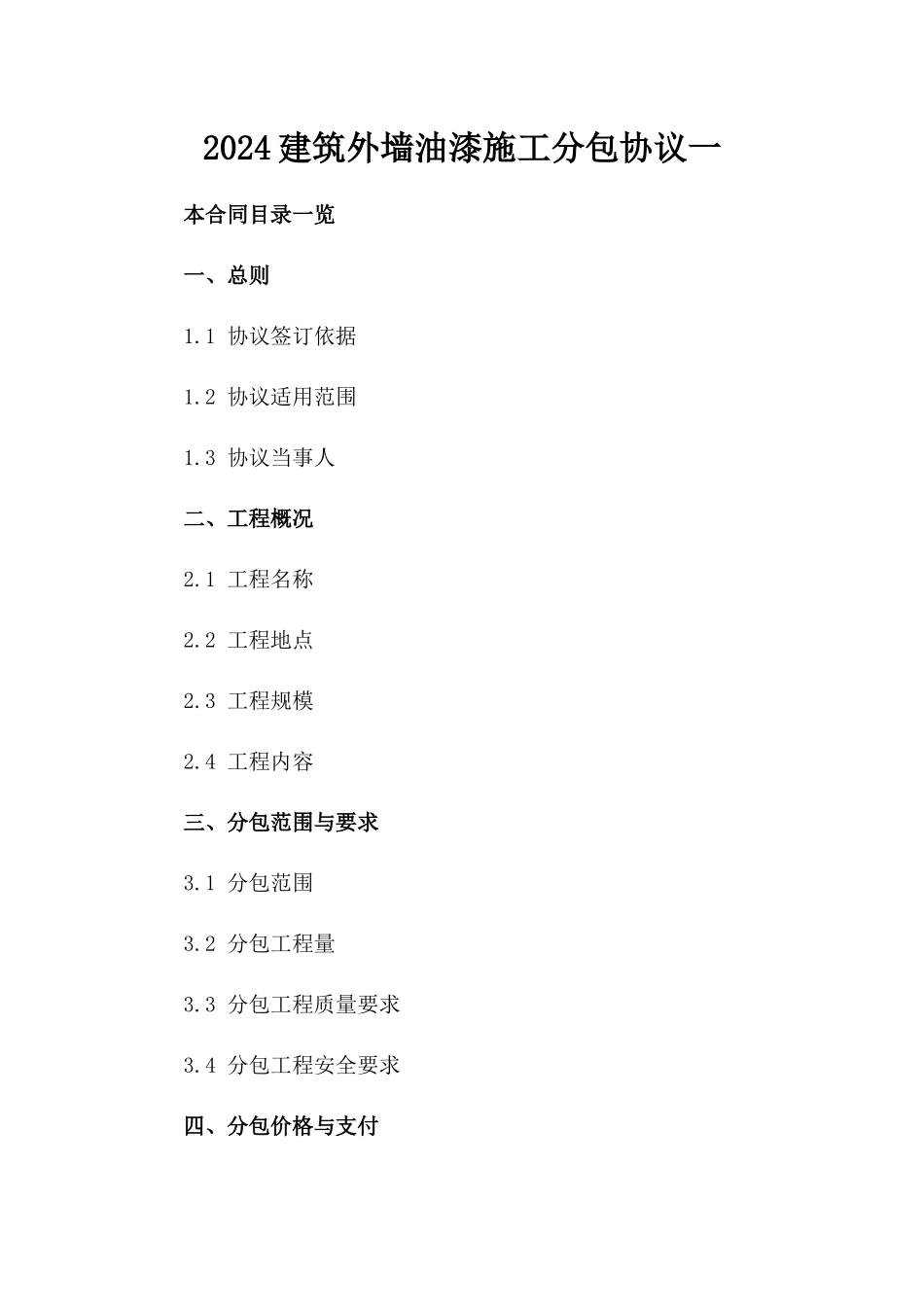 2024建筑外墙油漆施工分包协议一

本合同目录一览

一、总则

1.1 协议签订依据

1.2 协议适用范围

1.3 协议当事人

二、工程概况

2.1 工程名称

2.2 工程地点

2.3 工程规模

2.4 工程内容

三、分包范围与要求

3.1 分包范围

3.2 分包工程量

3.3 分包工程质量要求

3.4 分包工程安全要求

四、分包价格与支付